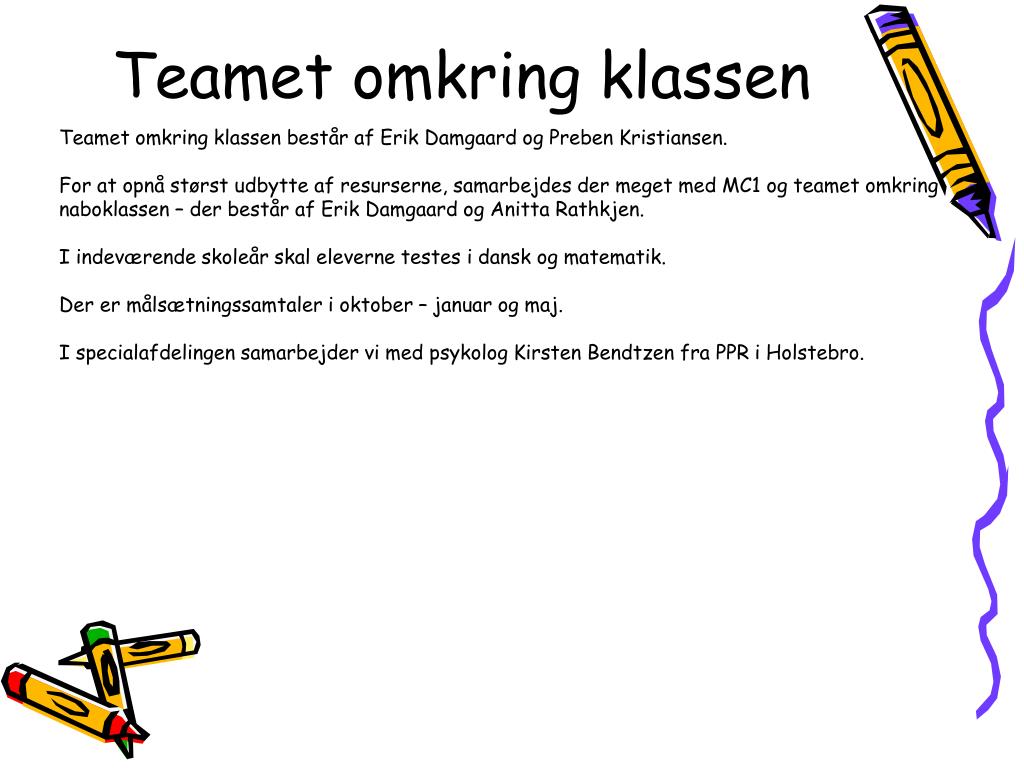 Teamet omkring klassen

Teamet omkring klassen består af Erik Damgaard og Preben Kristiansen.

For at opnå størst udbytte af resurserne, samarbejdes der meget med MC1 og teamet omkring naboklassen – der består af Erik Damgaard og Anitta Rathkjen.

I indeværende skoleår skal eleverne testes i dansk og matematik.

Der er målsætningssamtaler i oktober – januar og maj.

I specialafdelingen samarbejder vi med psykolog Kirsten Bendtzen fra PPR i Holstebro.